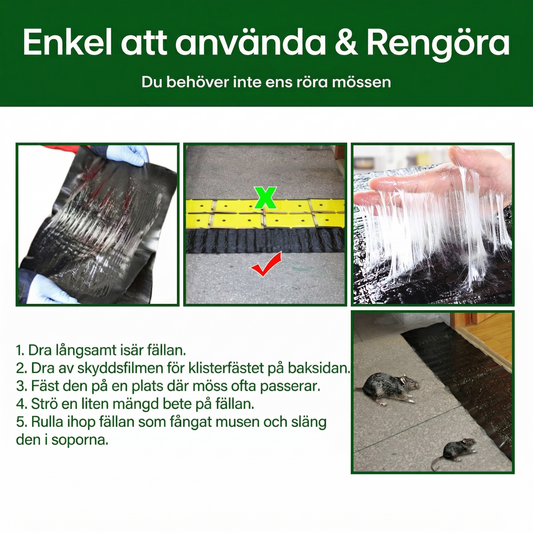 Enkel att använda & Rengöra

Du behöver inte ens röra mössen

X

1. Dra långsamt isär fällan.
2. Dra av skyddsfilmen för klisterfästet på baksidan.
3. Fäst den på en plats där möss ofta passerar.
4. Strö en liten mängd bete på fällan.
5. Rulla ihop fällan som fångat musen och släng den i soporna.